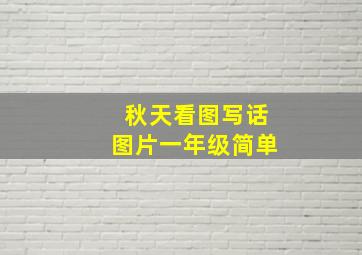 秋天看图写话
图片一年级简单